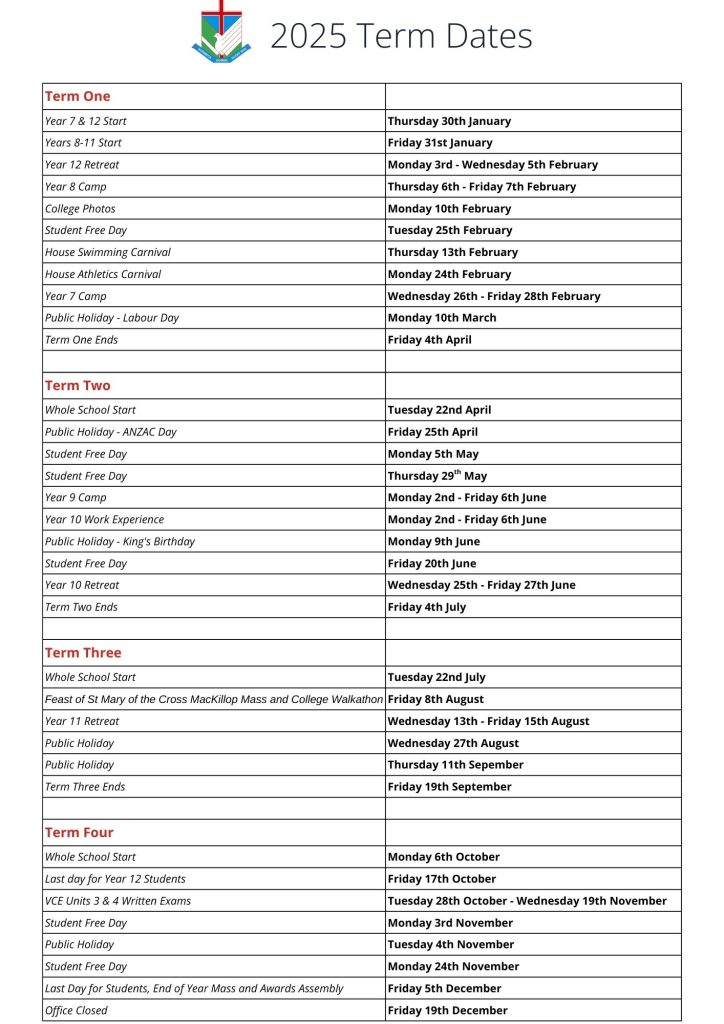 2025 Term Dates

| Term One | |
|---|---|
| Year 7 & 12 Start | Thursday 30th January |
| Years 8-11 Start | Friday 31st January |
| Year 12 Retreat | Monday 3rd - Wednesday 5th February |
| Year 8 Camp | Thursday 6th - Friday 7th February |
| College Photos | Monday 10th February |
| Student Free Day | Tuesday 25th February |
| House Swimming Carnival | Thursday 13th February |
| House Athletics Carnival | Monday 24th February |
| Year 7 Camp | Wednesday 26th - Friday 28th February |
| Public Holiday - Labour Day | Monday 10th March |
| Term One Ends | Friday 4th April |
| | |
| Term Two | |
| Whole School Start | Tuesday 22nd April |
| Public Holiday - ANZAC Day | Friday 25th April |
| Student Free Day | Monday 5th May |
| Student Free Day | Thursday 29$^{th}$ May |
| Year 9 Camp | Monday 2nd - Friday 6th June |
| Year 10 Work Experience | Monday 2nd - Friday 6th June |
| Public Holiday - King's Birthday | Monday 9th June |
| Student Free Day | Friday 20th June |
| Year 10 Retreat | Wednesday 25th - Friday 27th June |
| Term Two Ends | Friday 4th July |
| | |
| Term Three | |
| Whole School Start | Tuesday 22nd July |
| Feast of St Mary of the Cross MacKillop Mass and College Walkathon | Friday 8th August |
| Year 11 Retreat | Wednesday 13th - Friday 15th August |
| Public Holiday | Wednesday 27th August |
| Public Holiday | Thursday 11th Sepember |
| Term Three Ends | Friday 19th September |
| | |
| Term Four | |
| Whole School Start | Monday 6th October |
| Last day for Year 12 Students | Friday 17th October |
| VCE Units 3 & 4 Written Exams | Tuesday 28th October - Wednesday 19th November |
| Student Free Day | Monday 3rd November |
| Public Holiday | Tuesday 4th November |
| Student Free Day | Monday 24th November |
| Last Day for Students, End of Year Mass and Awards Assembly | Friday 5th December |
| Office Closed | Friday 19th December |